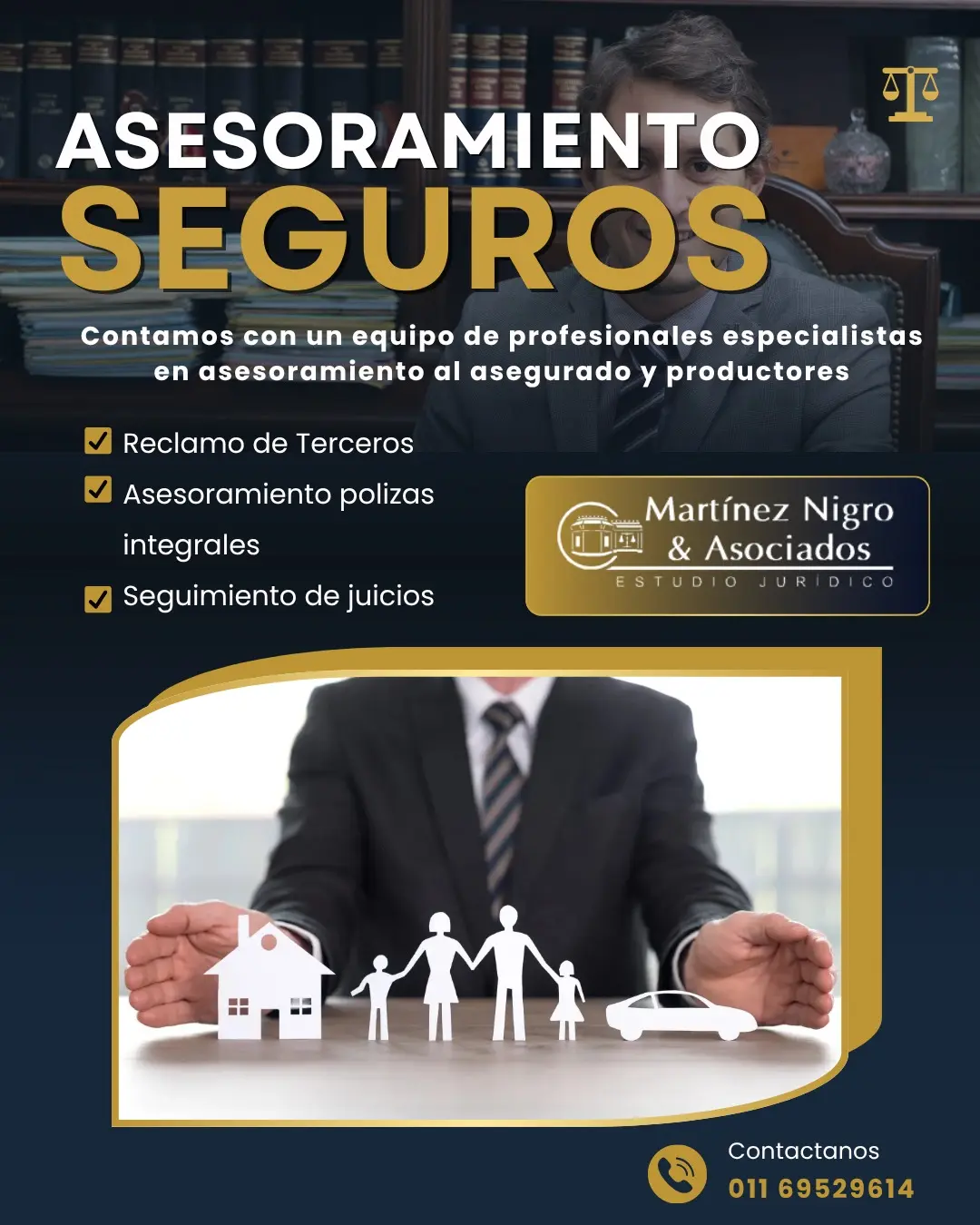 ASESORAMIENTO
SEGUROS

Contamos con un equipo de profesionales especialistas en asesoramiento al asegurado y productores

☑ Reclamo de Terceros
☑ Asesoramiento polizas integrales
☑ Seguimiento de juicios

Martínez Nigro
& Asociados
ESTUDIO JURÍDICO

Contactanos
011 69529614